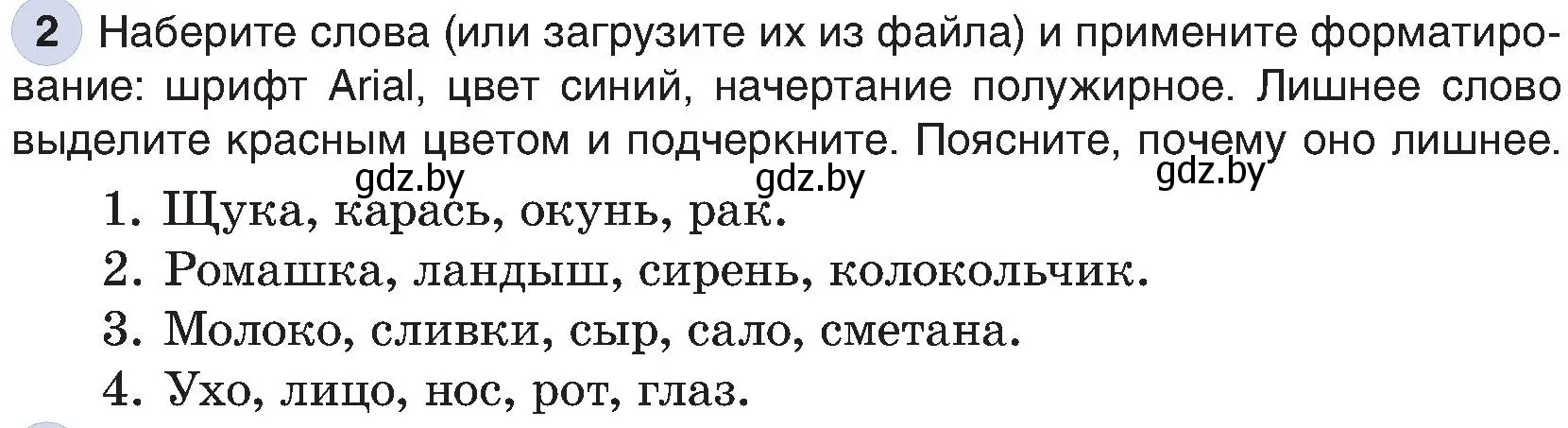 2 Наберите слова (или загрузите их из файла) и примените форматирование: шрифт Arial, цвет синий, начертание полужирное. Лишнее слово выделите красным цветом и подчеркните. Поясните, почему оно лишнее.

gdz.by gdz.by gdz.by

1. Щука, карась, окунь, рак.
2. Ромашка, ландыш, сирень, колокольчик.
3. Молоко, сливки, сыр, сало, сметана.
4. Ухо, лицо, нос, рот, глаз.